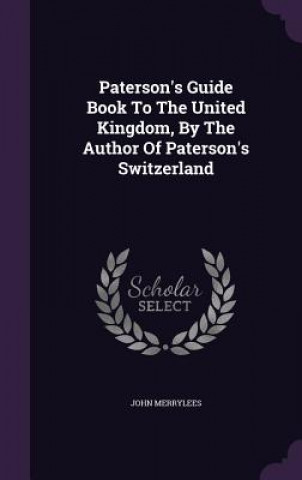 Paterson's Guide Book To The United Kingdom, By The Author Of Paterson's Switzerland

Scholar SELECT

JOHN MERRYLEES